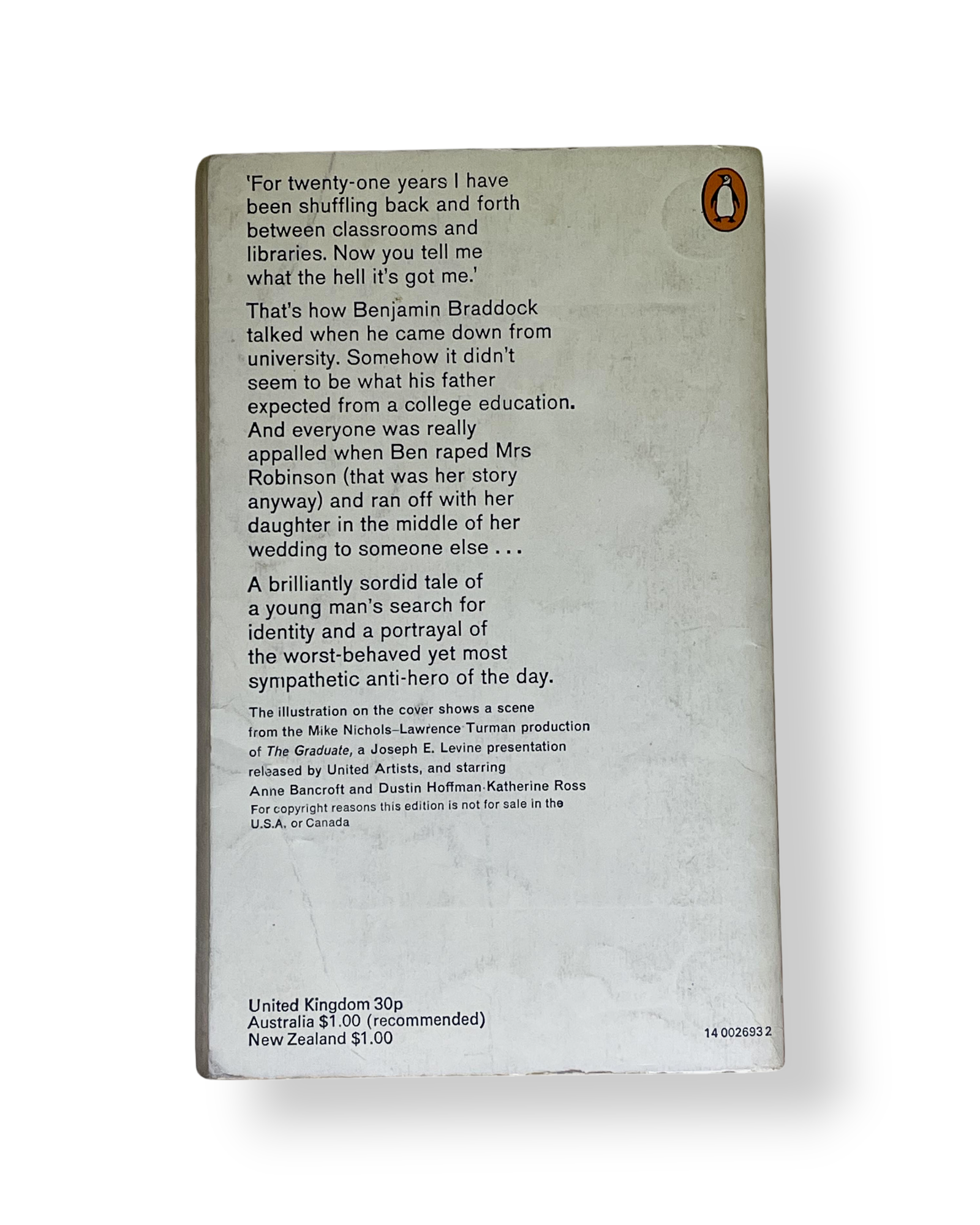 'For twenty-one years I have been shuffling back and forth between classrooms and libraries. Now you tell me what the hell it's got me.'

That's how Benjamin Braddock talked when he came down from university. Somehow it didn't seem to be what his father expected from a college education. And everyone was really appalled when Ben raped Mrs Robinson (that was her story anyway) and ran off with her daughter in the middle of her wedding to someone else . . .

A brilliantly sordid tale of a young man's search for identity and a portrayal of the worst-behaved yet most sympathetic anti-hero of the day.

The illustration on the cover shows a scene from the Mike Nichols–Lawrence Turman production of The Graduate, a Joseph E. Levine presentation released by United Artists, and starring Anne Bancroft and Dustin Hoffman·Katherine Ross

For copyright reasons this edition is not for sale in the U.S.A. or Canada

United Kingdom 30p
Australia $1.00 (recommended)
New Zealand $1.00

14 002693 2